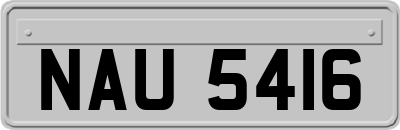 NAU 5416